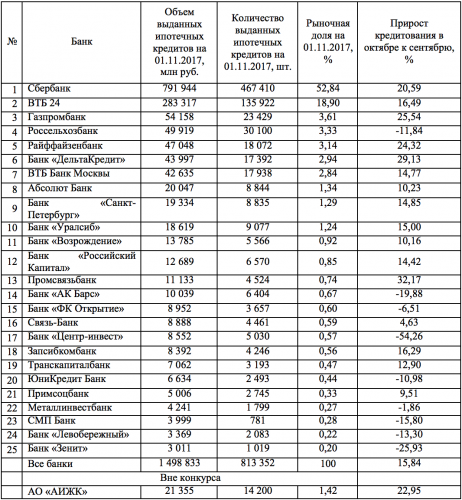 | № | Банк | Объем выданных ипотечных кредитов на 01.11.2017, млн руб. | Количество выданных ипотечных кредитов на 01.11.2017, шт. | Рыночная доля на 01.11.2017, % | Прирост кредитования в октябре к сентябрю, % |
|---|---|---|---|---|---|
| 1 | Сбербанк | 791 944 | 467 410 | 52,84 | 20,59 |
| 2 | ВТБ 24 | 283 317 | 135 922 | 18,90 | 16,49 |
| 3 | Газпромбанк | 54 158 | 23 429 | 3,61 | 25,54 |
| 4 | Россельхозбанк | 49 919 | 30 100 | 3,33 | -11,84 |
| 5 | Райффайзенбанк | 47 048 | 18 072 | 3,14 | 24,32 |
| 6 | Банк «ДельтаКредит» | 43 997 | 17 392 | 2,94 | 29,13 |
| 7 | ВТБ Банк Москвы | 42 635 | 17 938 | 2,84 | 14,77 |
| 8 | Абсолют Банк | 20 047 | 8 844 | 1,34 | 10,23 |
| 9 | Банк «Санкт-Петербург» | 19 334 | 8 835 | 1,29 | 14,85 |
| 10 | Банк «Уралсиб» | 18 619 | 9 077 | 1,24 | 15,00 |
| 11 | Банк «Возрождение» | 13 785 | 5 566 | 0,92 | 10,16 |
| 12 | Банк «Российский Капитал» | 12 689 | 6 570 | 0,85 | 14,42 |
| 13 | Промсвязьбанк | 11 133 | 4 524 | 0,74 | 32,17 |
| 14 | Банк «АК Барс» | 10 039 | 6 404 | 0,67 | -19,88 |
| 15 | Банк «ФК Открытие» | 8 952 | 3 657 | 0,60 | -6,51 |
| 16 | Связь-Банк | 8 888 | 4 461 | 0,59 | 4,63 |
| 17 | Банк «Центр-инвест» | 8 552 | 5 030 | 0,57 | -54,26 |
| 18 | Запсибкомбанк | 8 392 | 4 246 | 0,56 | 16,29 |
| 19 | Транскапиталбанк | 7 062 | 3 193 | 0,47 | 12,90 |
| 20 | ЮниКредит Банк | 6 634 | 2 493 | 0,44 | -10,98 |
| 21 | Примсоцбанк | 5 006 | 2 745 | 0,33 | 9,51 |
| 22 | Металлинвестбанк | 4 241 | 1 799 | 0,27 | -1,86 |
| 23 | СМП Банк | 3 999 | 781 | 0,28 | -15,80 |
| 24 | Банк «Левобережный» | 3 369 | 2 083 | 0,22 | -13,30 |
| 25 | Банк «Зенит» | 3 011 | 1 019 | 0,20 | -25,93 |
| | Все банки | 1 498 833 | 813 352 | 100 | 15,84 |
| | Вне конкурса | | | | |
| | АО «АИЖК» | 21 355 | 14 200 | 1,42 | 22,95 |